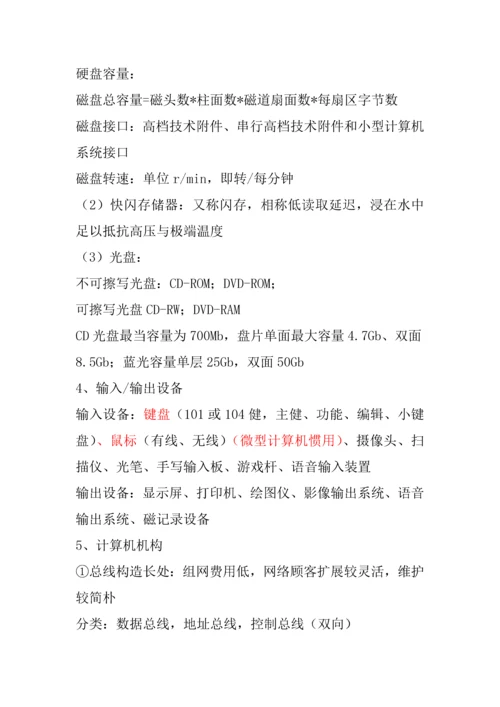 硬盘容量：

磁盘总容量=磁头数*柱面数*磁道扇面数*每扇区字节数

磁盘接口：高档技术附件、串行高档技术附件和小型计算机系统接口

磁盘转速：单位 r/min，即转/每分钟

（2）快闪存储器：又称闪存，相称低读取延迟，浸在水中足以抵抗高压与极端温度

（3）光盘：

不可擦写光盘：CD-ROM；DVD-ROM；

可擦写光盘 CD-RW；DVD-RAM

CD 光盘最当容量为 700Mb，盘片单面最大容量 4.7Gb、双面 8.5Gb；蓝光容量单层 25Gb，双面 50Gb

4、输入/输出设备

输入设备：键盘（101 或 104 健，主健、功能、编辑、小键盘）、鼠标（有线、无线）（微型计算机惯用）、摄像头、扫描仪、光笔、手写输入板、游戏杆、语音输入装置

输出设备：显示屏、打印机、绘图仪、影像输出系统、语音输出系统、磁记录设备

5、计算机机构

①总线构造长处：组网费用低，网络顾客扩展较灵活，维护较简朴

分类：数据总线，地址总线，控制总线（双向）